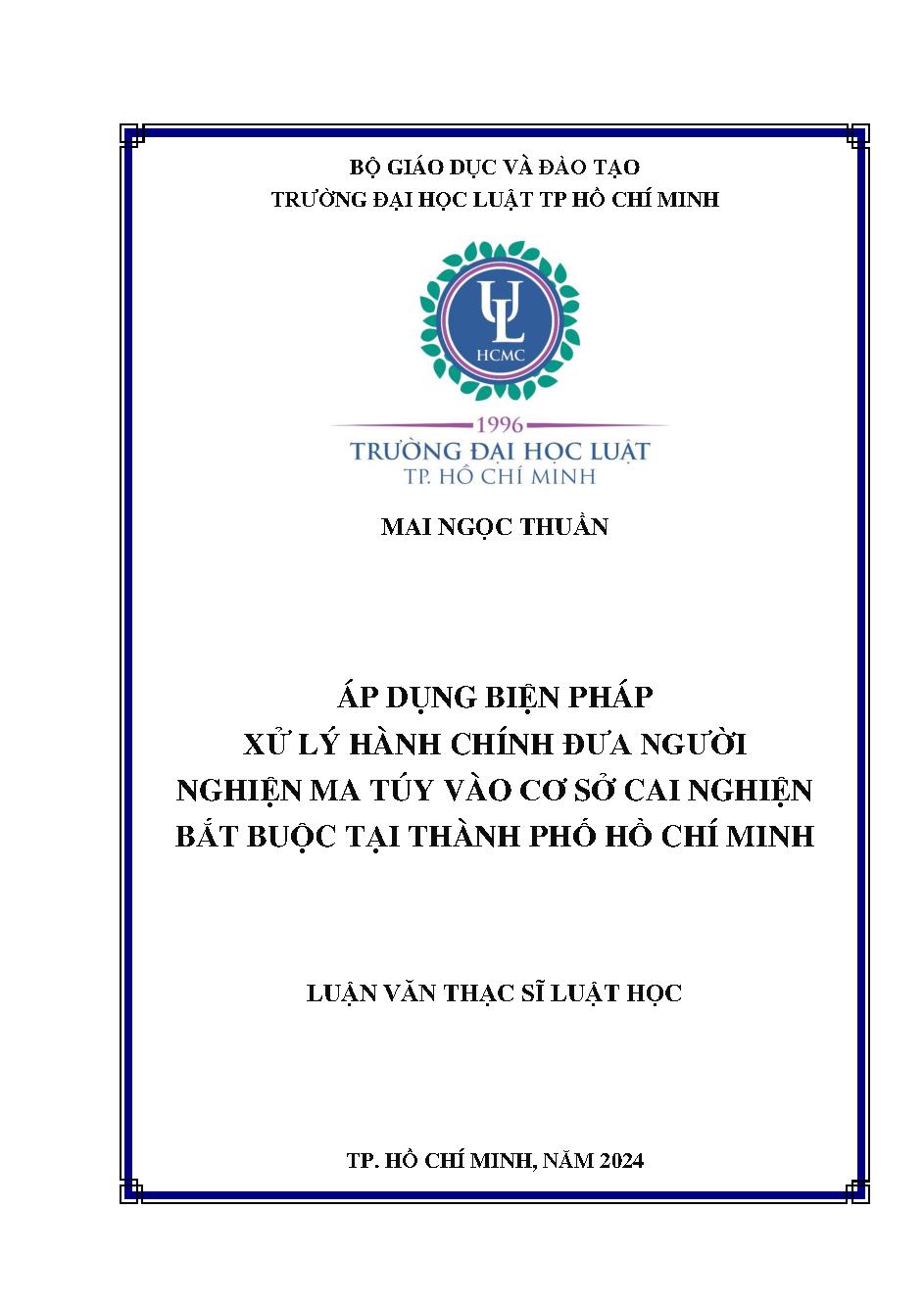 BỘ GIÁO DỤC VÀ ĐÀO TẠO
TRƯỜNG ĐẠI HỌC LUẬT TP HỒ CHÍ MINH

UL
HCMC

1996
TRƯỜNG ĐẠI HỌC LUẬT
TP. HỒ CHÍ MINH

MAI NGỌC THUẦN

ÁP DỤNG BIỆN PHÁP
XỬ LÝ HÀNH CHÍNH ĐƯA NGƯỜI
NGHIỆN MA TÚY VÀO CƠ SỞ CAI NGHIỆN
BẮT BUỘC TẠI THÀNH PHỐ HỒ CHÍ MINH

LUẬN VĂN THẠC SĨ LUẬT HỌC

TP. HỒ CHÍ MINH, NĂM 2024